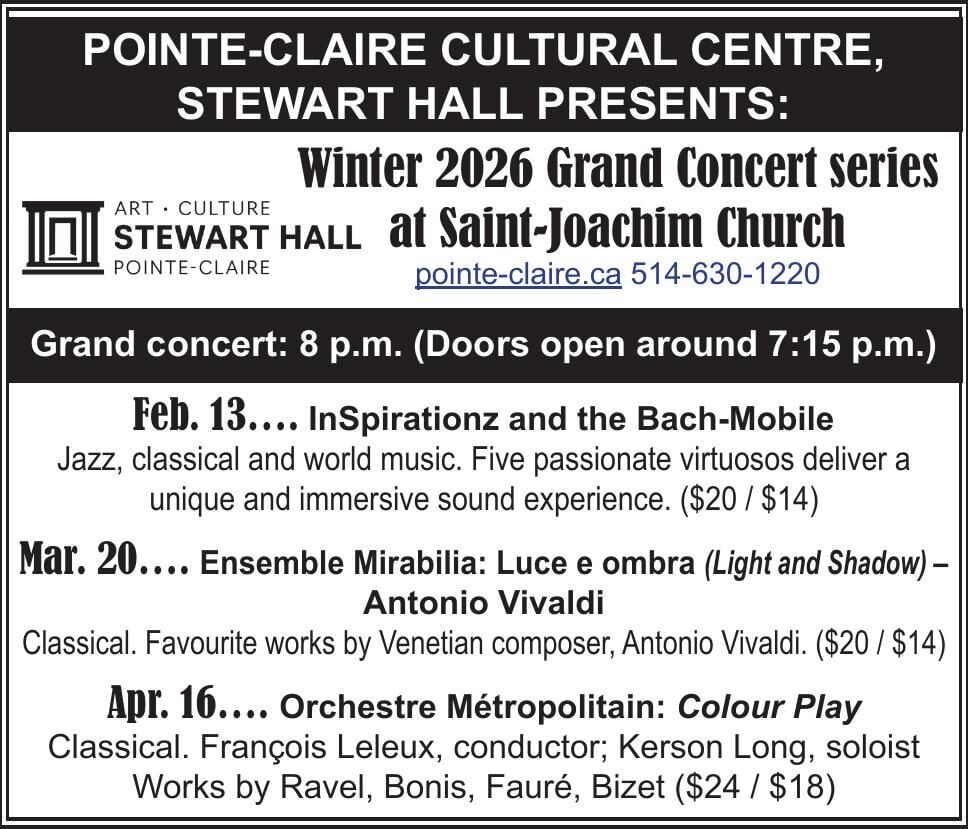 POINTE-CLAIRE CULTURAL CENTRE, STEWART HALL PRESENTS:

ART · CULTURE
STEWART HALL
POINTE-CLAIRE

Winter 2026 Grand Concert series at Saint-Joachim Church

pointe-claire.ca 514-630-1220

Grand concert: 8 p.m. (Doors open around 7:15 p.m.)

Feb. 13…. InSpirationz and the Bach-Mobile
Jazz, classical and world music. Five passionate virtuosos deliver a unique and immersive sound experience. ($20 / $14)

Mar. 20…. Ensemble Mirabilia: Luce e ombra (Light and Shadow) – Antonio Vivaldi
Classical. Favourite works by Venetian composer, Antonio Vivaldi. ($20 / $14)

Apr. 16…. Orchestre Métropolitain: Colour Play
Classical. François Leleux, conductor; Kerson Long, soloist
Works by Ravel, Bonis, Fauré, Bizet ($24 / $18)